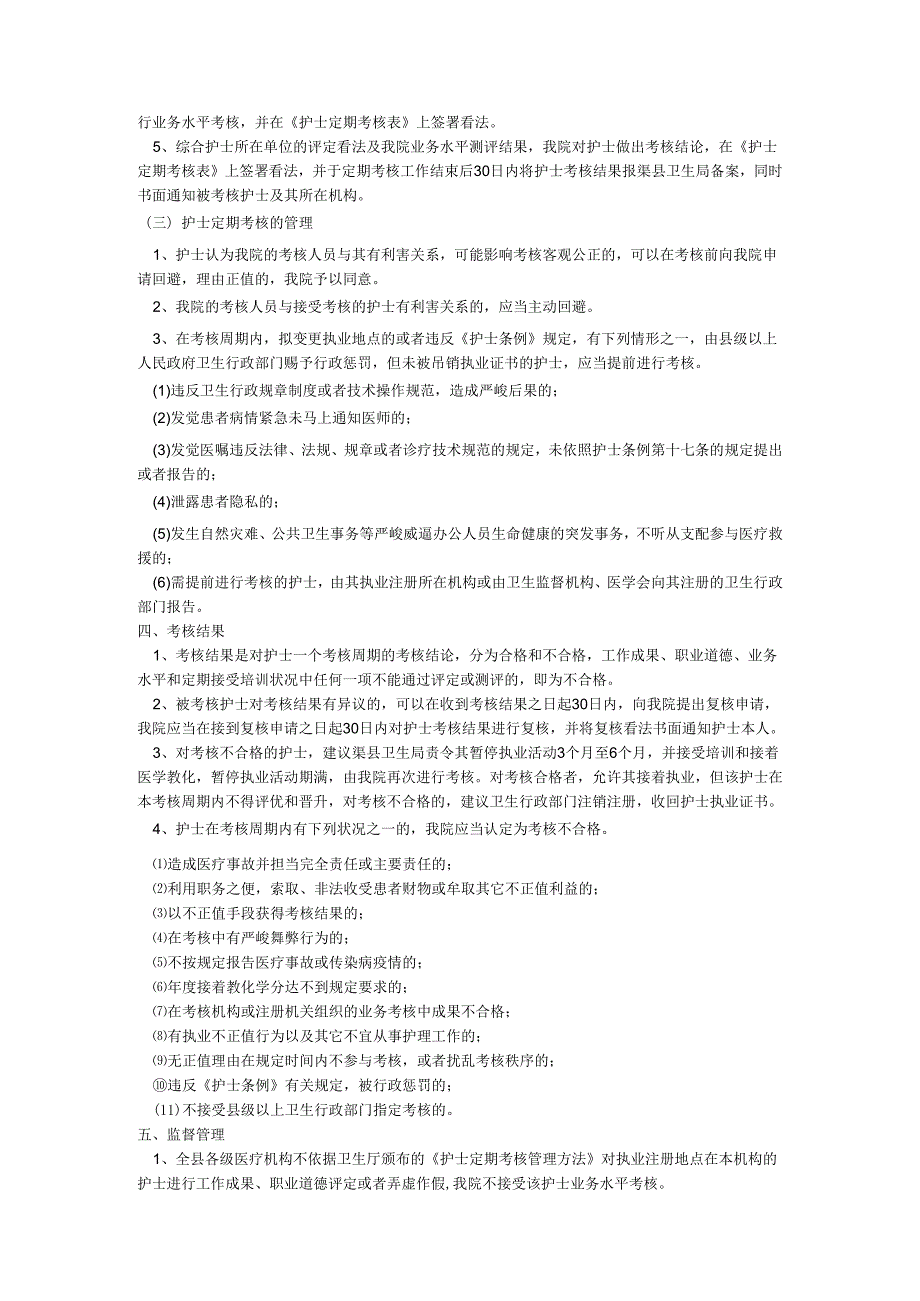 行业务水平考核，并在《护士定期考核表》上签署看法。

5、综合护士所在单位的评定看法及我院业务水平测评结果，我院对护士做出考核结论，在《护士定期考核表》上签署看法，并于定期考核工作结束后30日内将护士考核结果报渠县卫生局备案，同时书面通知被考核护士及其所在机构。

（三）护士定期考核的管理

1、护士认为我院的考核人员与其有利害关系，可能影响考核客观公正的，可以在考核前向我院申请回避，理由正值的，我院予以同意。

2、我院的考核人员与接受考核的护士有利害关系的，应当主动回避。

3、在考核周期内，拟变更执业地点的或者违反《护士条例》规定，有下列情形之一，由县级以上人民政府卫生行政部门赐予行政惩罚，但未被吊销执业证书的护士，应当提前进行考核。

(1)违反卫生行政规章制度或者技术操作规范，造成严峻后果的；

(2)发觉患者病情紧急未马上通知医师的；

(3)发觉医嘱违反法律、法规、规章或者诊疗技术规范的规定，未依照护士条例第十七条的规定提出或者报告的；

(4)泄露患者隐私的；

(5)发生自然灾难、公共卫生事务等严峻威逼办公人员生命健康的突发事务，不听从支配参与医疗救援的；

(6)需提前进行考核的护士，由其执业注册所在机构或由卫生监督机构、医学会向其注册的卫生行政部门报告。

四、考核结果

1、考核结果是对护士一个考核周期的考核结论，分为合格和不合格，工作成果、职业道德、业务水平和定期接受培训状况中任何一项不能通过评定或测评的，即为不合格。

2、被考核护士对考核结果有异议的，可以在收到考核结果之日起30日内，向我院提出复核申请，我院应当在接到复核申请之日起30日内对护士考核结果进行复核，并将复核看法书面通知护士本人。

3、对考核不合格的护士，建议渠县卫生局责令其暂停执业活动3个月至6个月，并接受培训和接着医学教化，暂停执业活动期满，由我院再次进行考核。对考核合格者，允许其接着执业，但该护士在本考核周期内不得评优和晋升，对考核不合格的，建议卫生行政部门注销注册，收回护士执业证书。

4、护士在考核周期内有下列状况之一的，我院应当认定为考核不合格。

⑴造成医疗事故并担当完全责任或主要责任的；

⑵利用职务之便，索取、非法收受患者财物或牟取其它不正值利益的；

⑶以不正值手段获得考核结果的；

⑷在考核中有严峻舞弊行为的；

⑸不按规定报告医疗事故或传染病疫情的；

⑹年度接着教化学分达不到规定要求的；

⑺在考核机构或注册机关组织的业务考核中成果不合格；

⑻有执业不正值行为以及其它不宜从事护理工作的；

⑼无正值理由在规定时间内不参与考核，或者扰乱考核秩序的；

⑽违反《护士条例》有关规定，被行政惩罚的；

(11)不接受县级以上卫生行政部门指定考核的。

五、监督管理

1、全县各级医疗机构不依据卫生厅颁布的《护士定期考核管理方法》对执业注册地点在本机构的护士进行工作成果、职业道德评定或者弄虚作假,我院不接受该护士业务水平考核。